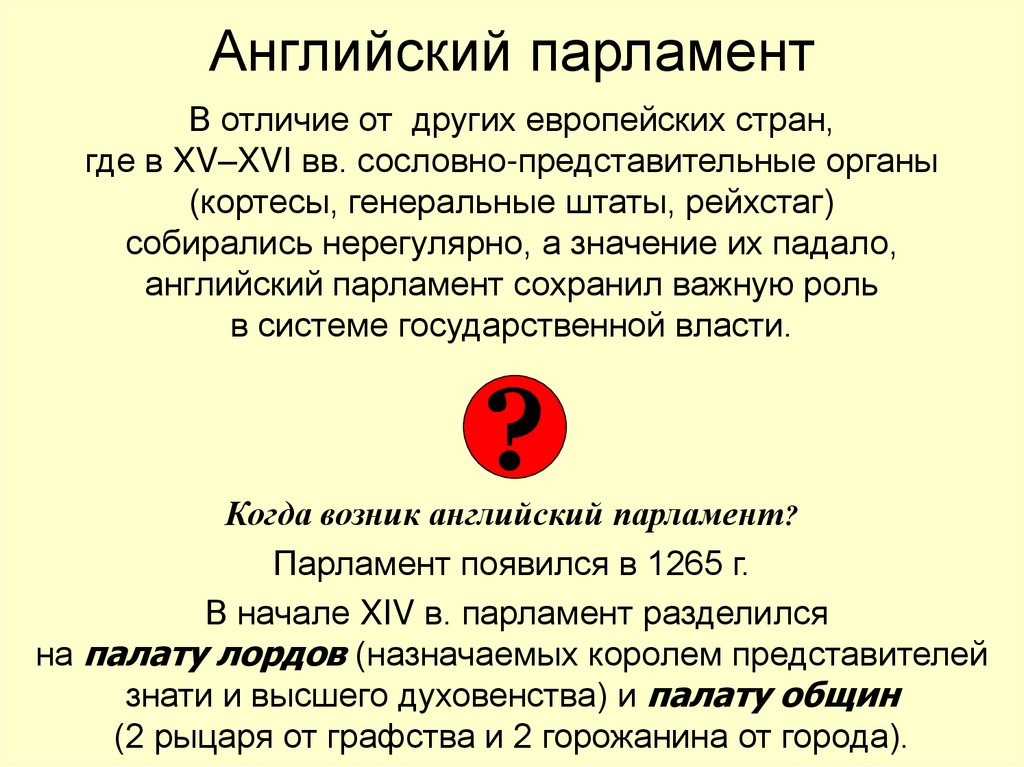 Английский парламент

В отличие от других европейских стран, где в XV–XVI вв. сословно-представительные органы (кортесы, генеральные штаты, рейхстаг) собирались нерегулярно, а значение их падало, английский парламент сохранил важную роль в системе государственной власти.

?

Когда возник английский парламент?

Парламент появился в 1265 г.

В начале XIV в. парламент разделился на палату лордов (назначаемых королем представителей знати и высшего духовенства) и палату общин (2 рыцаря от графства и 2 горожанина от города).